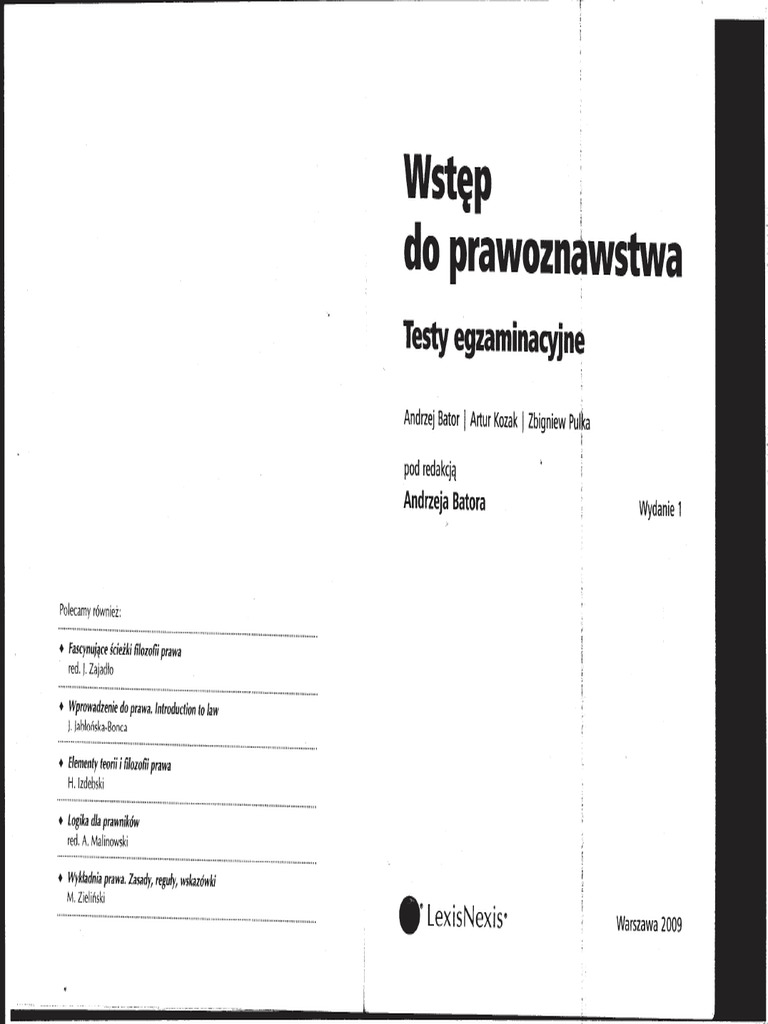 Polecamy również:

♦ Fascynujące ścieżki filozofii prawa
red. J. Zajadło

♦ Wprowadzenie do prawa. Introduction to law
J. Jabłońska-Bonca

♦ Elementy teorii i filozofii prawa
H. Izdebski

♦ Logika dla prawników
red. A. Malinowski

♦ Wykładnia prawa. Zasady, reguły, wskazówki
M. Zieliński

Wstęp do prawoznawstwa

Testy egzaminacyjne

Andrzej Bator | Artur Kozak | Zbigniew Pulka

pod redakcją
Andrzeja Batora

Wydanie 1

LexisNexis®

Warszawa 2009